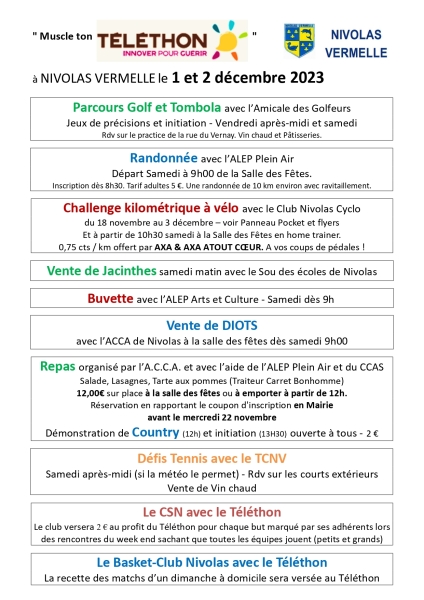 " Muscle ton TÉLÉTHON INNOVER POUR GUERIR "

NIVOLAS VERMELLE

à NIVOLAS VERMELLE le 1 et 2 décembre 2023

Parcours Golf et Tombola avec l'Amicale des Golfeurs
Jeux de précisions et initiation - Vendredi après-midi et samedi
Rdv sur le practice de la rue du Vernay. Vin chaud et Pâtisseries.

Randonnée avec l'ALEP Plein Air
Départ Samedi à 9h00 de la Salle des Fêtes.
Inscription dès 8h30. Tarif adultes 5 €. Une randonnée de 10 km environ avec ravitaillement.

Challenge kilométrique à vélo avec le Club Nivolas Cyclo
du 18 novembre au 3 décembre – voir Panneau Pocket et flyers
Et à partir de 10h30 samedi à la Salle des Fêtes en home trainer.
0,75 cts / km offert par AXA & AXA ATOUT CŒUR. A vos coups de pédales !

Vente de Jacinthes samedi matin avec le Sou des écoles de Nivolas

Buvette avec l'ALEP Arts et Culture - Samedi dès 9h

Vente de DIOTS
avec l'ACCA de Nivolas à la salle des fêtes dès samedi 9h00

Repas organisé par l'A.C.C.A. et avec l'aide de l'ALEP Plein Air et du CCAS
Salade, Lasagnes, Tarte aux pommes (Traiteur Carret Bonhomme)
12,00€ sur place à la salle des fêtes ou à emporter à partir de 12h.
Réservation en rapportant le coupon d'inscription en Mairie
avant le mercredi 22 novembre
Démonstration de Country (12h) et initiation (13H30) ouverte à tous - 2 €

Défis Tennis avec le TCNV
Samedi après-midi (si la météo le permet) - Rdv sur les courts extérieurs
Vente de Vin chaud

Le CSN avec le Téléthon
Le club versera 2 € au profit du Téléthon pour chaque but marqué par ses adhérents lors des rencontres du week end sachant que toutes les équipes jouent (petits et grands)

Le Basket-Club Nivolas avec le Téléthon
La recette des matchs d'un dimanche à domicile sera versée au Téléthon